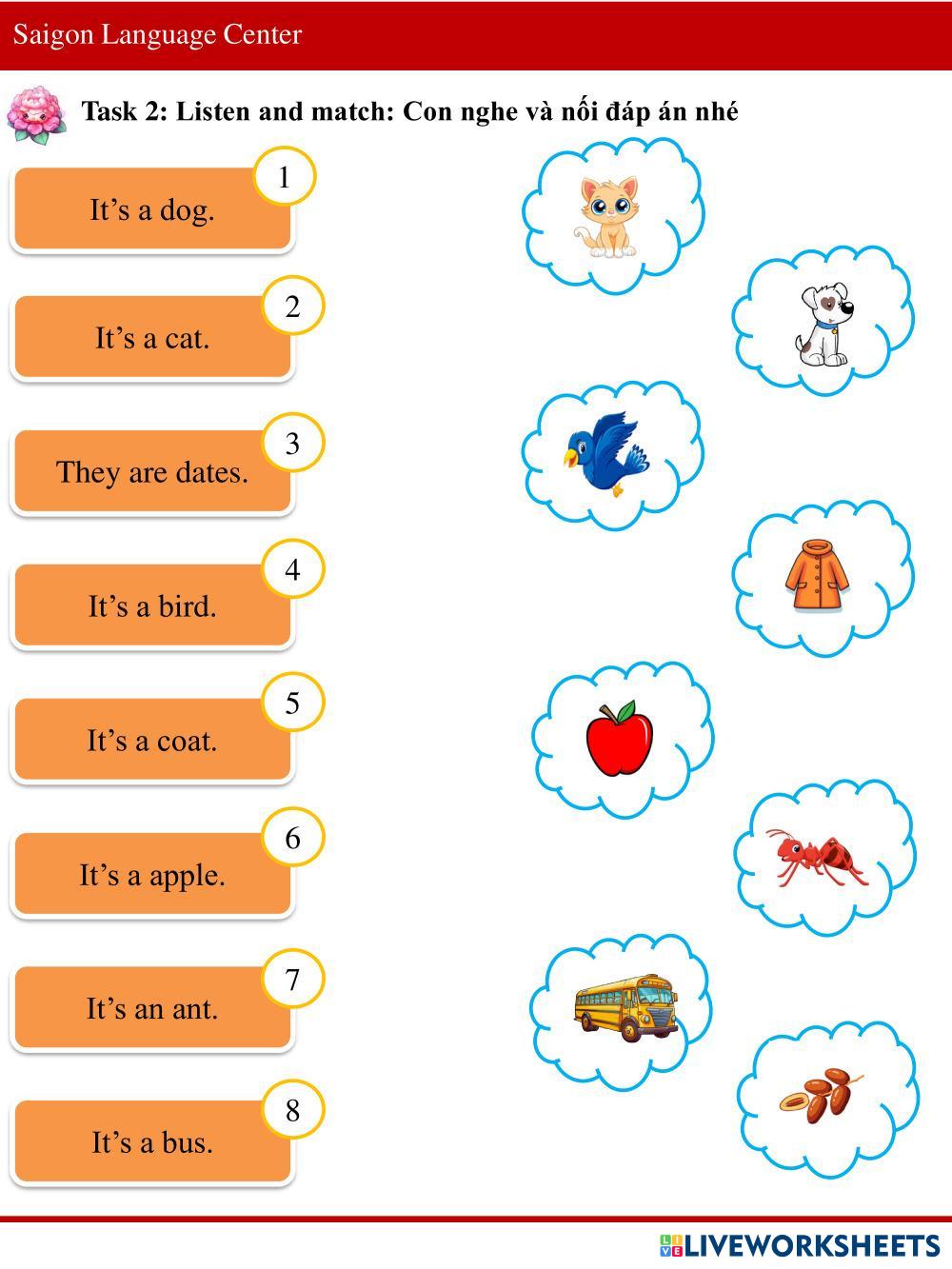 Saigon Language Center

Task 2: Listen and match: Con nghe và nối đáp án nhé

1
It’s a dog.

2
It’s a cat.

3
They are dates.

4
It’s a bird.

5
It’s a coat.

6
It’s a apple.

7
It’s an ant.

8
It’s a bus.

LIVEWORKSHEETS